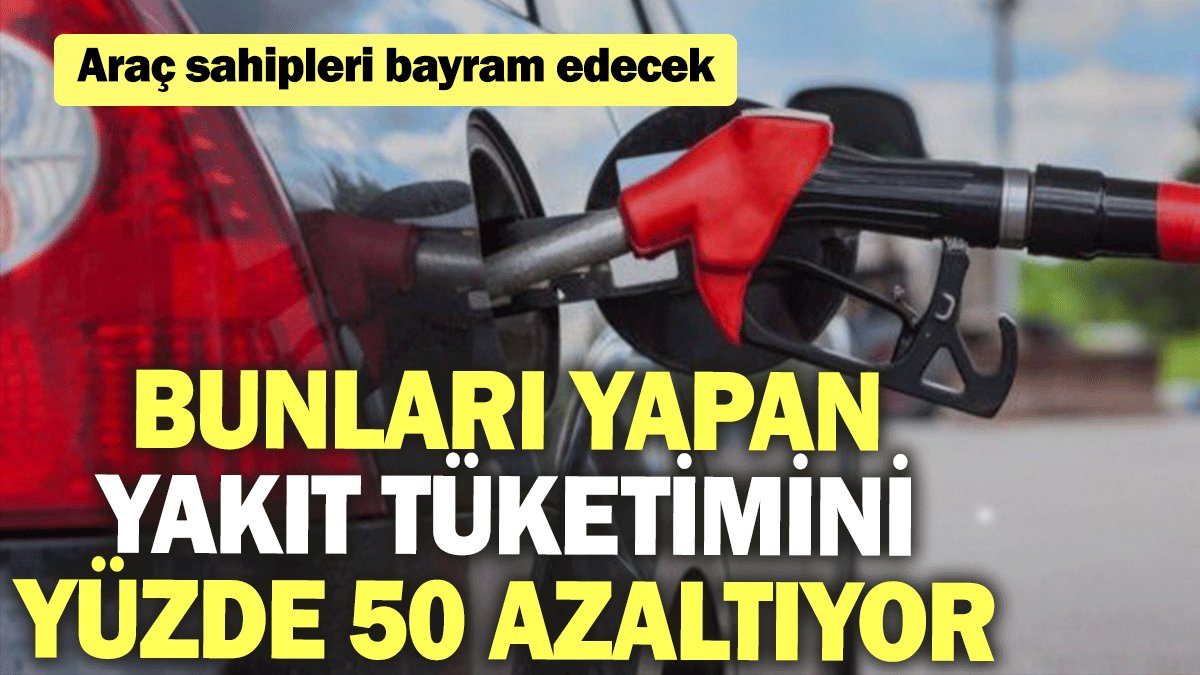 Araç sahipleri bayram edecek

BUNLARI YAPAN YAKIT TÜKETİMİNİ YÜZDE 50 AZALTIYOR